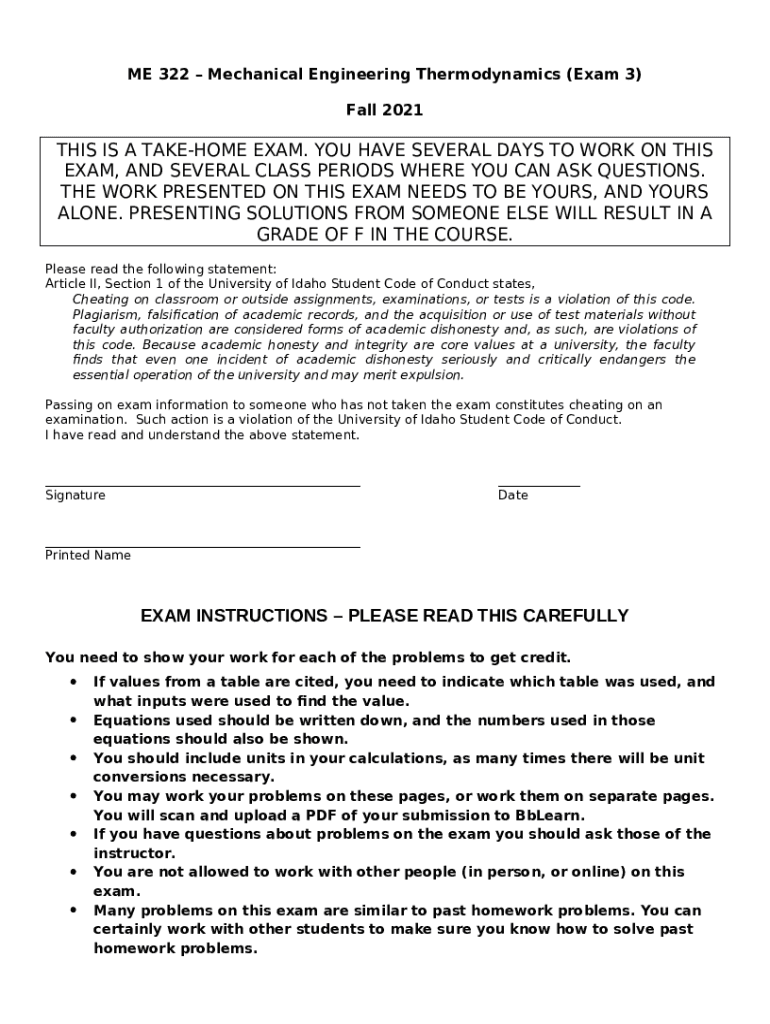 ME 322 – Mechanical Engineering Thermodynamics (Exam 3)

Fall 2021

THIS IS A TAKE-HOME EXAM. YOU HAVE SEVERAL DAYS TO WORK ON THIS EXAM, AND SEVERAL CLASS PERIODS WHERE YOU CAN ASK QUESTIONS. THE WORK PRESENTED ON THIS EXAM NEEDS TO BE YOURS, AND YOURS ALONE. PRESENTING SOLUTIONS FROM SOMEONE ELSE WILL RESULT IN A GRADE OF F IN THE COURSE.

Please read the following statement:
Article II, Section 1 of the University of Idaho Student Code of Conduct states,
Cheating on classroom or outside assignments, examinations, or tests is a violation of this code. Plagiarism, falsification of academic records, and the acquisition or use of test materials without faculty authorization are considered forms of academic dishonesty and, as such, are violations of this code. Because academic honesty and integrity are core values at a university, the faculty finds that even one incident of academic dishonesty seriously and critically endangers the essential operation of the university and may merit expulsion.

Passing on exam information to someone who has not taken the exam constitutes cheating on an examination. Such action is a violation of the University of Idaho Student Code of Conduct.
I have read and understand the above statement.

Signature

Date

Printed Name

EXAM INSTRUCTIONS – PLEASE READ THIS CAREFULLY

You need to show your work for each of the problems to get credit.
• If values from a table are cited, you need to indicate which table was used, and what inputs were used to find the value.
• Equations used should be written down, and the numbers used in those equations should also be shown.
• You should include units in your calculations, as many times there will be unit conversions necessary.
• You may work your problems on these pages, or work them on separate pages. You will scan and upload a PDF of your submission to BbLearn.
• If you have questions about problems on the exam you should ask those of the instructor.
• You are not allowed to work with other people (in person, or online) on this exam.
• Many problems on this exam are similar to past homework problems. You can certainly work with other students to make sure you know how to solve past homework problems.